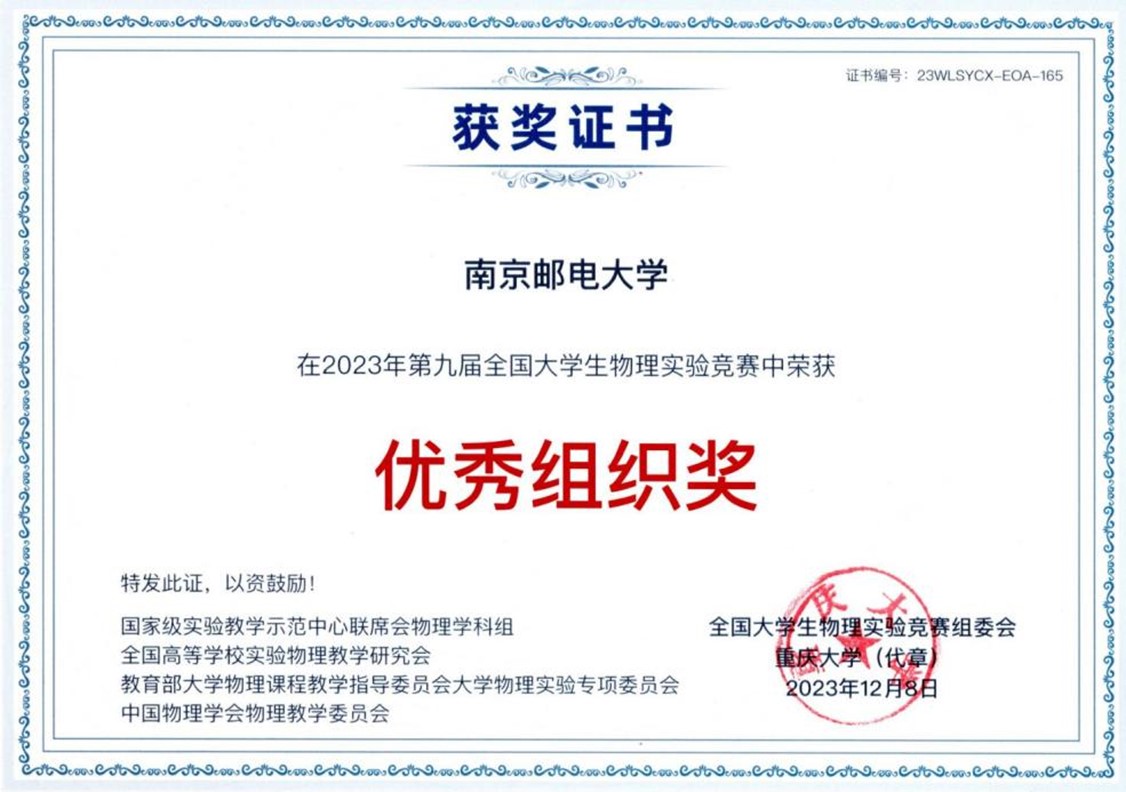 证书编号：23WLSYCX-EOA-165

获奖证书

南京邮电大学

在2023年第九届全国大学生物理实验竞赛中荣获

优秀组织奖

特发此证，以资鼓励！

国家级实验教学示范中心联席会物理学科组
全国高等学校实验物理教学研究会
教育部大学物理课程教学指导委员会大学物理实验专项委员会
中国物理学会物理教学委员会

全国大学生物理实验竞赛组委会
重庆大学（代章）
2023年12月8日